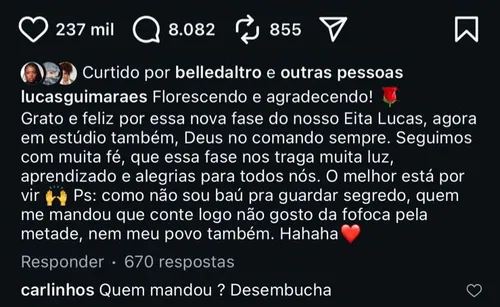 237 mil 8.082 855

Curtido por belledaltro e outras pessoas

lucasguimaraes Florescendo e agradecendo! 🌹
Grato e feliz por essa nova fase do nosso Eita Lucas, agora em estúdio também, Deus no comando sempre. Seguimos com muita fé, que essa fase nos traga muita luz, aprendizado e alegrias para todos nós. O melhor está por vir 🙌 Ps: como não sou baú pra guardar segredo, quem me mandou que conte logo não gosto da fofoca pela metade, nem meu povo também. Hahaha❤️

Responder · 670 respostas

carlinhos Quem mandou ? Desembucha